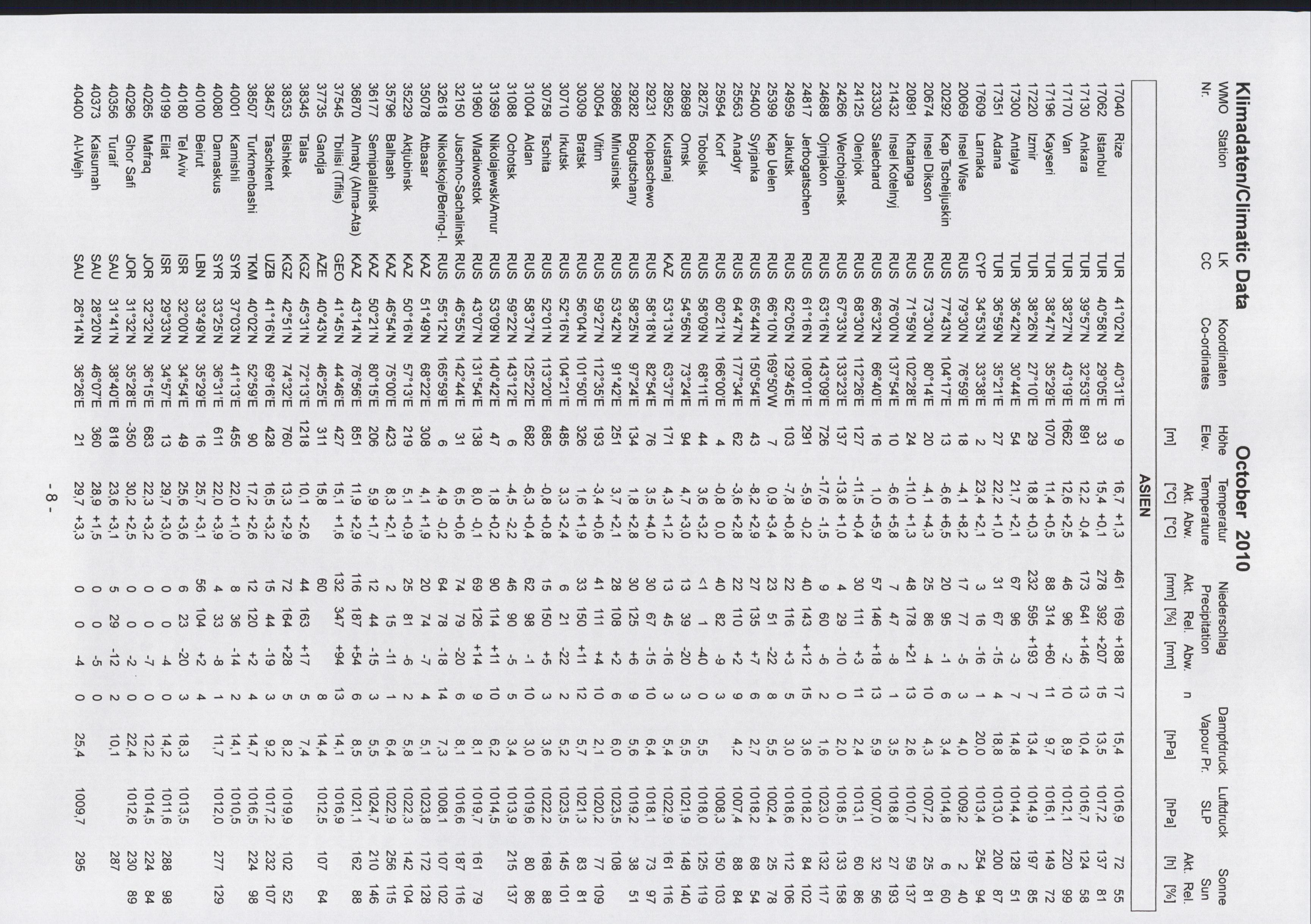 Klimadaten/Climatic Data

October 2010

| WMO Nr. | Station | LK CC | Koordinaten Co-ordinates | | Höhe Elev. [m] | Temperatur Temperature Akt. [°C] | Abw. [°C] | Niederschlag Precipitation Akt. [mm] | Rel. [%] | Abw. [mm] | n | Dampfdruck Vapour Pr. [hPa] | Luftdruck SLP [hPa] | Sonne Sun Akt. [h] | Rel. [%] |
|---|---|---|---|---|---|---|---|---|---|---|---|---|---|---|---|
| ASIEN | | | | | | | | | | | | | | | |
| 17040 | Rize | TUR | 41°02'N | 40°31'E | 9 | 16,7 | +1,3 | 461 | 169 | +188 | 17 | 15,4 | 1016,9 | 72 | 55 |
| 17062 | Istanbul | TUR | 40°58'N | 29°05'E | 33 | 15,4 | +0,1 | 278 | 392 | +207 | 15 | 13,5 | 1017,2 | 137 | 81 |
| 17130 | Ankara | TUR | 39°57'N | 32°53'E | 891 | 12,2 | -0,4 | 173 | 641 | +146 | 13 | 10,4 | 1016,7 | 124 | 58 |
| 17170 | Van | TUR | 38°27'N | 43°19'E | 1662 | 12,6 | +2,5 | 46 | 96 | -2 | 10 | 8,9 | 1012,1 | 220 | 99 |
| 17196 | Kayseri | TUR | 38°47'N | 35°29'E | 1070 | 11,4 | +0,5 | 88 | 314 | +60 | 11 | 9,7 | 1016,1 | 149 | 72 |
| 17220 | Izmir | TUR | 38°26'N | 27°10'E | 29 | 18,8 | +0,3 | 232 | 595 | +193 | 7 | 13,4 | 1014,9 | 197 | 85 |
| 17300 | Antalya | TUR | 36°42'N | 30°44'E | 54 | 21,7 | +2,1 | 67 | 96 | -3 | 7 | 14,8 | 1014,4 | 128 | 51 |
| 17351 | Adana | TUR | 36°59'N | 35°21'E | 27 | 22,2 | +1,0 | 31 | 67 | -15 | 4 | 18,8 | 1013,0 | 200 | 87 |
| 17609 | Larnaka | CYP | 34°53'N | 33°38'E | 2 | 23,4 | +2,1 | 3 | 16 | -16 | 1 | 20,0 | 1013,4 | 254 | 94 |
| 20069 | Insel Wise | RUS | 79°30'N | 76°59'E | 18 | -4,1 | +8,2 | 17 | 77 | -5 | 3 | 4,0 | 1009,2 | 2 | 40 |
| 20292 | Kap Tscheljuskin | RUS | 77°43'N | 104°17'E | 13 | -6,6 | +6,5 | 20 | 95 | -1 | 6 | 3,4 | 1014,8 | 6 | 60 |
| 20674 | Insel Dikson | RUS | 73°30'N | 80°14'E | 20 | -4,1 | +4,3 | 25 | 86 | -4 | 10 | 4,3 | 1007,2 | 25 | 81 |
| 20891 | Khatanga | RUS | 71°59'N | 102°28'E | 24 | -11,0 | +1,3 | 48 | 178 | +21 | 13 | 2,6 | 1010,7 | 59 | 137 |
| 21432 | Insel Kotelnyj | RUS | 76°00'N | 137°54'E | 10 | -6,6 | +5,8 | 7 | 47 | -8 | 1 | 3,5 | 1018,8 | 27 | 193 |
| 23330 | Salechard | RUS | 66°32'N | 66°40'E | 16 | 1,0 | +5,9 | 57 | 146 | +18 | 13 | 5,9 | 1007,0 | 32 | 56 |
| 24125 | Olenjok | RUS | 68°30'N | 112°26'E | 127 | -11,5 | +0,4 | 30 | 111 | +3 | 11 | 2,4 | 1013,1 | 60 | 86 |
| 24266 | Werchojansk | RUS | 67°33'N | 133°23'E | 137 | -13,8 | +1,0 | 4 | 29 | -10 | 0 | 2,0 | 1018,5 | 133 | 158 |
| 24688 | Ojmjakon | RUS | 63°16'N | 143°09'E | 726 | -17,6 | -1,5 | 9 | 60 | -6 | 2 | 1,6 | 1023,0 | 132 | 117 |
| 24817 | Jerbogatschen | RUS | 61°16'N | 108°01'E | 291 | -5,9 | -0,2 | 40 | 143 | +12 | 15 | 3,6 | 1018,2 | 84 | 102 |
| 24959 | Jakutsk | RUS | 62°05'N | 129°45'E | 103 | -7,8 | +0,8 | 22 | 116 | +3 | 5 | 3,0 | 1018,6 | 112 | 106 |
| 25399 | Kap Uelen | RUS | 66°10'N | 169°50'W | 7 | 0,9 | +3,4 | 23 | 51 | -22 | 8 | 5,5 | 1002,4 | 25 | 78 |
| 25400 | Syrjanka | RUS | 65°44'N | 150°54'E | 43 | -8,2 | +2,9 | 27 | 135 | +7 | 6 | 2,7 | 1018,2 | 68 | 54 |
| 25563 | Anadyr | RUS | 64°47'N | 177°34'E | 62 | -3,6 | +2,8 | 22 | 110 | +2 | 9 | 4,2 | 1007,4 | 88 | 84 |
| 25954 | Korf | RUS | 60°21'N | 166°00'E | 4 | -0,8 | 0,0 | 40 | 82 | -9 | 3 | | 1008,3 | 150 | 103 |
| 28275 | Tobolsk | RUS | 58°09'N | 68°11'E | 44 | 3,6 | +3,2 | <1 | 1 | -40 | 0 | 5,5 | 1018,0 | 125 | 119 |
| 28698 | Omsk | RUS | 54°56'N | 73°24'E | 94 | 4,7 | +3,0 | 13 | 39 | -20 | 3 | 5,5 | 1021,9 | 148 | 140 |
| 28952 | Kustanaj | KAZ | 53°13'N | 63°37'E | 171 | 4,3 | +1,2 | 13 | 45 | -16 | 3 | 5,4 | 1022,9 | 161 | 116 |
| 29231 | Kolpaschewo | RUS | 58°18'N | 82°54'E | 76 | 3,5 | +4,0 | 30 | 67 | -15 | 10 | 6,4 | 1018,1 | 73 | 97 |
| 29282 | Bogutschany | RUS | 58°25'N | 97°24'E | 134 | 1,8 | +2,8 | 30 | 125 | +6 | 9 | 5,6 | 1019,2 | 38 | 51 |
| 29866 | Minusinsk | RUS | 53°42'N | 91°42'E | 251 | 3,7 | +2,1 | 28 | 108 | +2 | 6 | 6,0 | 1023,5 | 108 | |
| 30054 | Vitim | RUS | 59°27'N | 112°35'E | 193 | -3,4 | +0,6 | 41 | 111 | +4 | 10 | 2,1 | 1020,2 | 77 | 109 |
| 30309 | Bratsk | RUS | 56°04'N | 101°50'E | 326 | 1,6 | +1,9 | 33 | 150 | +11 | 12 | 5,7 | 1021,3 | 83 | 81 |
| 30710 | Irkutsk | RUS | 52°16'N | 104°21'E | 485 | 3,3 | +2,4 | 6 | 21 | -22 | 2 | 5,2 | 1023,5 | 145 | 101 |
| 30758 | Tschita | RUS | 52°01'N | 113°20'E | 685 | -0,8 | +0,8 | 15 | 150 | +5 | 3 | 3,6 | 1022,2 | 168 | 88 |
| 31004 | Aldan | RUS | 58°37'N | 125°22'E | 682 | -6,3 | +0,4 | 62 | 98 | -1 | 10 | 3,0 | 1019,6 | 80 | 86 |
| 31088 | Ochotsk | RUS | 59°22'N | 143°12'E | 6 | -4,5 | -2,2 | 46 | 90 | -5 | 5 | 3,4 | 1013,9 | 215 | 137 |
| 31369 | Nikolajewsk/Amur | RUS | 53°09'N | 140°42'E | 47 | 1,8 | +0,2 | 90 | 114 | +11 | 10 | 6,2 | 1014,5 | | |
| 31960 | Wladiwostok | RUS | 43°07'N | 131°54'E | 138 | 8,0 | -0,1 | 69 | 126 | +14 | 9 | 8,1 | 1019,7 | 161 | 79 |
| 32150 | Juschno-Sachalinsk | RUS | 46°55'N | 142°44'E | 31 | 6,5 | +0,6 | 74 | 79 | -20 | 6 | 8,1 | 1016,6 | 187 | 116 |
| 32618 | Nikolskoje/Bering-I. | RUS | 55°12'N | 165°59'E | 6 | 4,9 | -0,2 | 64 | 78 | -18 | 14 | 7,3 | 1008,1 | 107 | 102 |
| 35078 | Atbasar | KAZ | 51°49'N | 68°22'E | 308 | 4,1 | +1,9 | 20 | 74 | -7 | 4 | 5,1 | 1023,8 | 172 | 128 |
| 35229 | Aktjubinsk | KAZ | 50°16'N | 57°13'E | 219 | 5,1 | +0,9 | 25 | 81 | -6 | 2 | 5,8 | 1022,3 | 142 | 104 |
| 35796 | Balhash | KAZ | 46°54'N | 75°00'E | 423 | 8,3 | +2,1 | 2 | 15 | -11 | 1 | 6,4 | 1022,9 | 256 | 115 |
| 36177 | Semipalatinsk | KAZ | 50°21'N | 80°15'E | 206 | 5,9 | +1,7 | 12 | 44 | -15 | 3 | 5,5 | 1024,7 | 210 | 146 |
| 36870 | Almaty (Alma-Ata) | KAZ | 43°14'N | 76°56'E | 851 | 11,9 | +2,9 | 116 | 187 | +54 | 6 | 8,5 | 1021,1 | 162 | 88 |
| 37545 | Tbilisi (Tiflis) | GEO | 41°45'N | 44°46'E | 427 | 15,1 | +1,6 | 132 | 347 | +94 | 13 | 14,1 | 1016,9 | | |
| 37735 | Gandja | AZE | 40°43'N | 46°25'E | 311 | 15,8 | | 60 | | | 8 | 14,4 | 1012,5 | 107 | 64 |
| 38345 | Talas | KGZ | 45°31'N | 72°13'E | 1218 | 10,1 | +2,6 | 44 | 163 | +17 | 5 | 7,4 | | | |
| 38353 | Bishkek | KGZ | 42°51'N | 74°32'E | 760 | 13,3 | +2,9 | 72 | 164 | +28 | 5 | 8,2 | 1019,9 | 102 | 52 |
| 38457 | Taschkent | UZB | 41°16'N | 69°16'E | 428 | 16,5 | +3,2 | 15 | 44 | -19 | 3 | 9,2 | 1017,2 | 232 | 107 |
| 38507 | Turkmenbashi | TKM | 40°02'N | 52°59'E | 90 | 17,2 | +2,6 | 12 | 120 | +2 | 4 | 14,7 | 1016,5 | 224 | 98 |
| 40001 | Kamishli | SYR | 37°03'N | 41°13'E | 455 | 22,0 | +1,0 | 8 | 36 | -14 | 2 | 14,1 | 1010,5 | | |
| 40080 | Damaskus | SYR | 33°25'N | 36°31'E | 611 | 22,0 | +3,9 | 4 | 33 | -8 | 1 | 11,7 | 1012,0 | 277 | 129 |
| 40100 | Beirut | LBN | 33°49'N | 35°29'E | 16 | 25,7 | +3,1 | 56 | 104 | +2 | 4 | | | | |
| 40180 | Tel Aviv | ISR | 32°00'N | 34°54'E | 49 | 25,6 | +3,6 | 6 | 23 | -20 | 3 | 18,3 | 1013,5 | | |
| 40199 | Eilat | ISR | 29°33'N | 34°57'E | 13 | 29,7 | +3,0 | 0 | 0 | -4 | 0 | 14,2 | 1011,6 | 288 | 98 |
| 40265 | Mafraq | JOR | 32°32'N | 36°15'E | 683 | 22,3 | +3,2 | 0 | 0 | -7 | 0 | 12,2 | 1014,5 | 224 | 84 |
| 40296 | Ghor Safi | JOR | 31°32'N | 35°28'E | -350 | 30,2 | +2,5 | 0 | 0 | -2 | 0 | 22,4 | 1012,6 | 230 | 89 |
| 40356 | Turaif | SAU | 31°41'N | 38°40'E | 818 | 23,6 | +3,1 | 5 | 29 | -12 | 2 | 10,1 | | 287 | |
| 40373 | Kaisumah | SAU | 28°20'N | 46°07'E | 360 | 28,9 | +1,5 | 0 | 0 | -5 | 0 | | | | |
| 40400 | Al-Wejh | SAU | 26°14'N | 36°26'E | 21 | 29,7 | +3,3 | 0 | 0 | -4 | 0 | 25,4 | 1009,7 | 295 | |

- 8 -